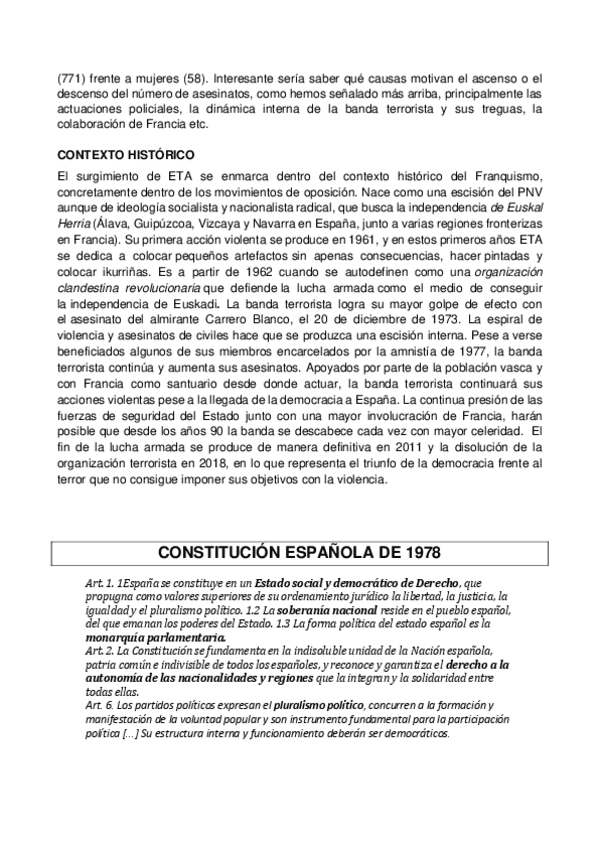 (771) frente a mujeres (58). Interesante sería saber qué causas motivan el ascenso o el descenso del número de asesinatos, como hemos señalado más arriba, principalmente las actuaciones policiales, la dinámica interna de la banda terrorista y sus treguas, la colaboración de Francia etc.

CONTEXTO HISTÓRICO

El surgimiento de ETA se enmarca dentro del contexto histórico del Franquismo, concretamente dentro de los movimientos de oposición. Nace como una escisión del PNV aunque de ideología socialista y nacionalista radical, que busca la independencia de Euskal Herria (Álava, Guipúzcoa, Vizcaya y Navarra en España, junto a varias regiones fronterizas en Francia). Su primera acción violenta se produce en 1961, y en estos primeros años ETA se dedica a colocar pequeños artefactos sin apenas consecuencias, hacer pintadas y colocar ikurriñas. Es a partir de 1962 cuando se autodefinen como una organización clandestina revolucionaria que defiende la lucha armada como el medio de conseguir la independencia de Euskadi. La banda terrorista logra su mayor golpe de efecto con el asesinato del almirante Carrero Blanco, el 20 de diciembre de 1973. La espiral de violencia y asesinatos de civiles hace que se produzca una escisión interna. Pese a verse beneficiados algunos de sus miembros encarcelados por la amnistía de 1977, la banda terrorista continúa y aumenta sus asesinatos. Apoyados por parte de la población vasca y con Francia como santuario desde donde actuar, la banda terrorista continuará sus acciones violentas pese a la llegada de la democracia a España. La continua presión de las fuerzas de seguridad del Estado junto con una mayor involucración de Francia, harán posible que desde los años 90 la banda se descabece cada vez con mayor celeridad. El fin de la lucha armada se produce de manera definitiva en 2011 y la disolución de la organización terrorista en 2018, en lo que representa el triunfo de la democracia frente al terror que no consigue imponer sus objetivos con la violencia.

CONSTITUCIÓN ESPAÑOLA DE 1978

Art. 1. 1España se constituye en un Estado social y democrático de Derecho, que propugna como valores superiores de su ordenamiento jurídico la libertad, la justicia, la igualdad y el pluralismo político. 1.2 La soberanía nacional reside en el pueblo español, del que emanan los poderes del Estado. 1.3 La forma política del estado español es la monarquía parlamentaria.
Art. 2. La Constitución se fundamenta en la indisoluble unidad de la Nación española, patria común e indivisible de todos los españoles, y reconoce y garantiza el derecho a la autonomía de las nacionalidades y regiones que la integran y la solidaridad entre todas ellas.
Art. 6. Los partidos políticos expresan el pluralismo político, concurren a la formación y manifestación de la voluntad popular y son instrumento fundamental para la participación política [...] Su estructura interna y funcionamiento deberán ser democráticos.